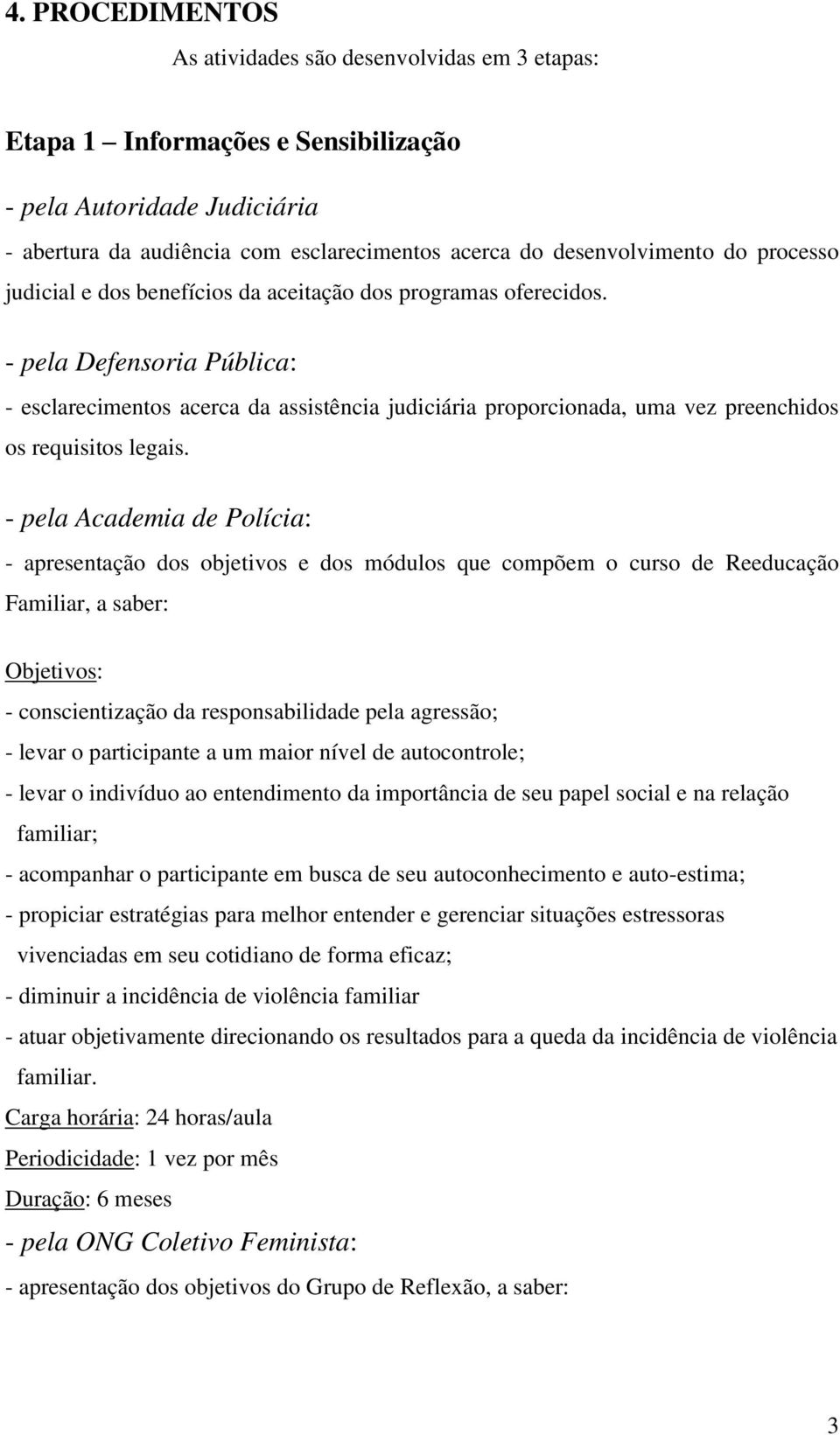 4. PROCEDIMENTOS

As atividades são desenvolvidas em 3 etapas:

Etapa 1 – Informações e Sensibilização

- pela Autoridade Judiciária
- abertura da audiência com esclarecimentos acerca do desenvolvimento do processo judicial e dos benefícios da aceitação dos programas oferecidos.

- pela Defensoria Pública:
- esclarecimentos acerca da assistência judiciária proporcionada, uma vez preenchidos os requisitos legais.

- pela Academia de Polícia:
- apresentação dos objetivos e dos módulos que compõem o curso de Reeducação Familiar, a saber:

Objetivos:
- conscientização da responsabilidade pela agressão;
- levar o participante a um maior nível de autocontrole;
- levar o indivíduo ao entendimento da importância de seu papel social e na relação familiar;
- acompanhar o participante em busca de seu autoconhecimento e auto-estima;
- propiciar estratégias para melhor entender e gerenciar situações estressoras vivenciadas em seu cotidiano de forma eficaz;
- diminuir a incidência de violência familiar
- atuar objetivamente direcionando os resultados para a queda da incidência de violência familiar.
Carga horária: 24 horas/aula
Periodicidade: 1 vez por mês
Duração: 6 meses
- pela ONG Coletivo Feminista:
- apresentação dos objetivos do Grupo de Reflexão, a saber:

3